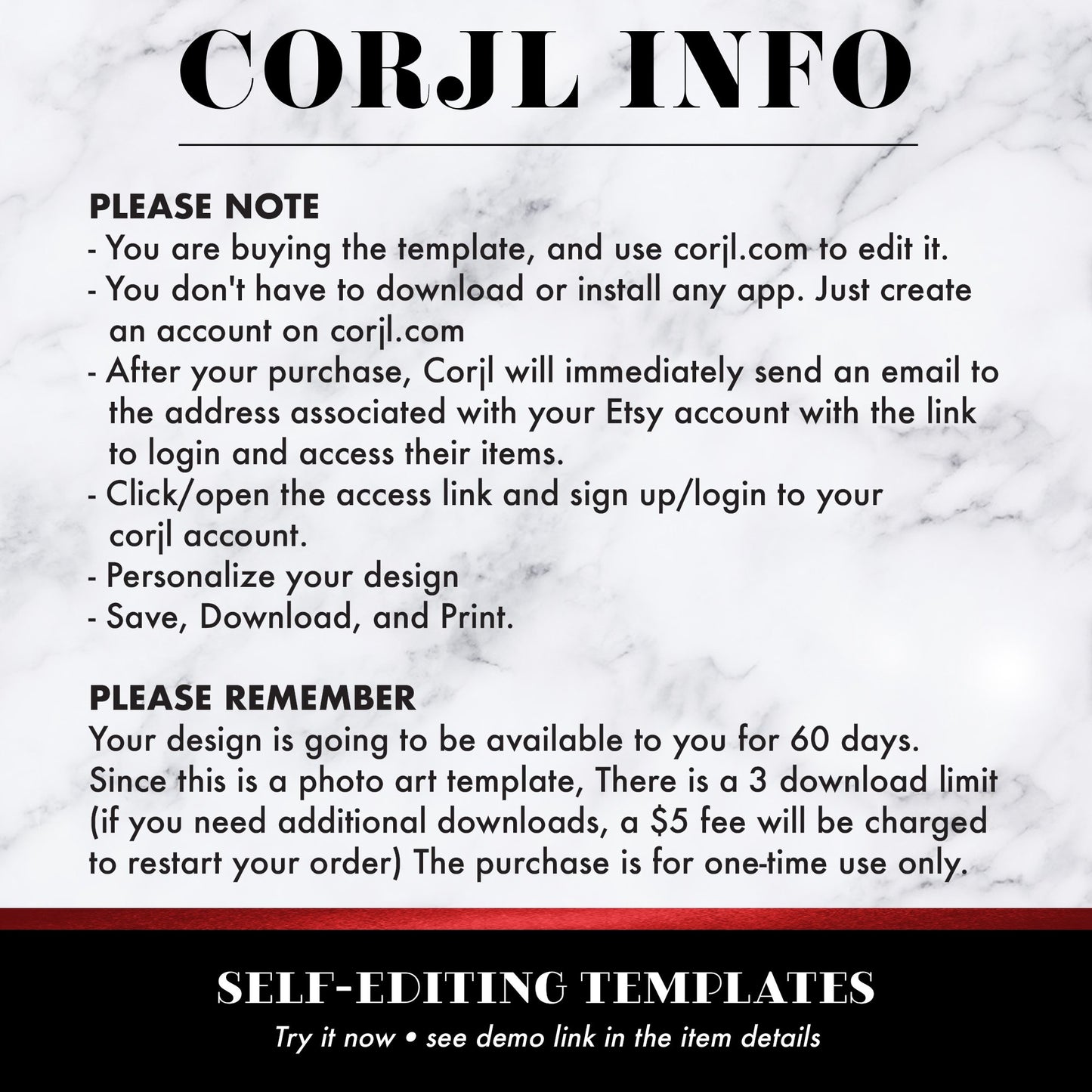 CORJL INFO

PLEASE NOTE
- You are buying the template, and use corjl.com to edit it.
- You don't have to download or install any app. Just create an account on corjl.com
- After your purchase, Corjl will immediately send an email to the address associated with your Etsy account with the link to login and access their items.
- Click/open the access link and sign up/login to your corjl account.
- Personalize your design
- Save, Download, and Print.

PLEASE REMEMBER
Your design is going to be available to you for 60 days. Since this is a photo art template, There is a 3 download limit (if you need additional downloads, a $5 fee will be charged to restart your order) The purchase is for one-time use only.

SELF-EDITING TEMPLATES
Try it now • see demo link in the item details